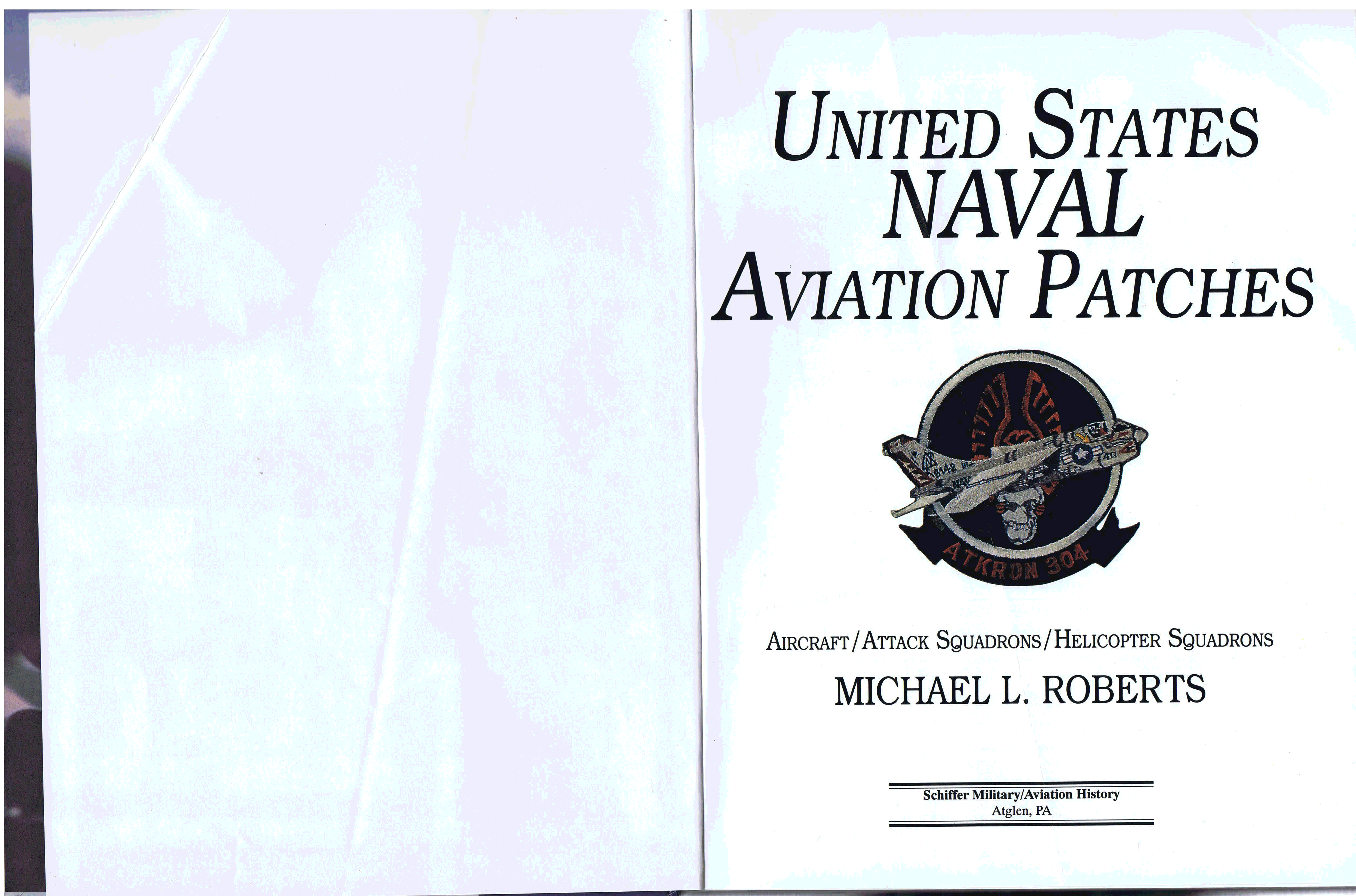 UNITED STATES
NAVAL
AVIATION PATCHES

ATKRON 304

AIRCRAFT/ATTACK SQUADRONS/HELICOPTER SQUADRONS

MICHAEL L. ROBERTS

Schiffer Military/Aviation History
Atglen, PA